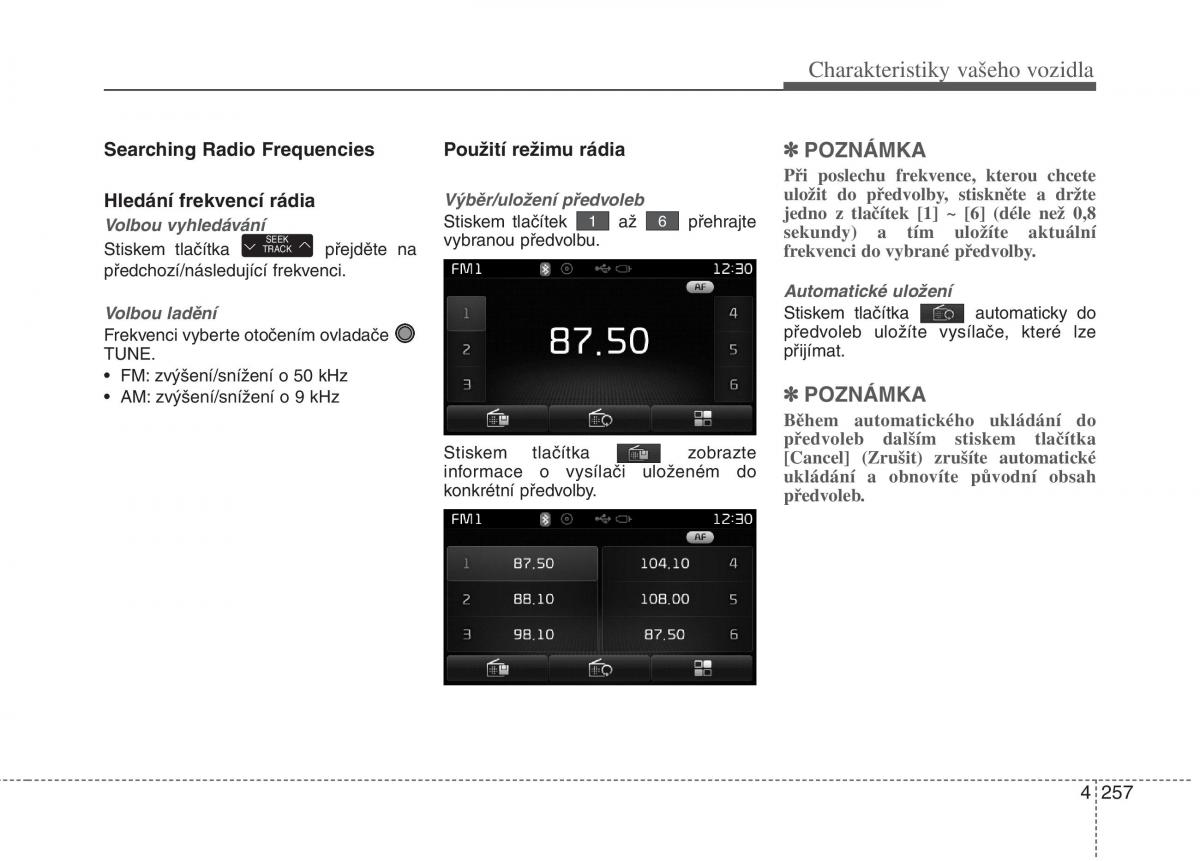 Charakteristiky vašeho vozidla

Searching Radio Frequencies

Hledání frekvencí rádia

Volbou vyhledávání

Stiskem tlačítka SEEK TRACK přejděte na předchozí/následující frekvenci.

Volbou ladění

Frekvenci vyberte otočením ovladače TUNE.

• FM: zvýšení/snížení o 50 kHz
• AM: zvýšení/snížení o 9 kHz

Použití režimu rádia

Výběr/uložení předvoleb

Stiskem tlačítek 1 až 6 přehrajte vybranou předvolbu.

FM1 12:30
AF
1 2 3
87.50
4 5 6

Stiskem tlačítka zobrazte informace o vysílači uloženém do konkrétní předvolby.

FM1 12:30
AF
1 87.50
2 88.10
3 98.10
104.10 4
108.00 5
87.50 6

✽ POZNÁMKA

Při poslechu frekvence, kterou chcete uložit do předvolby, stiskněte a držte jedno z tlačítek [1] ~ [6] (déle než 0,8 sekundy) a tím uložíte aktuální frekvenci do vybrané předvolby.

Automatické uložení

Stiskem tlačítka automaticky do předvoleb uložíte vysílače, které lze přijímat.

✽ POZNÁMKA

Během automatického ukládání do předvoleb dalším stiskem tlačítka [Cancel] (Zrušit) zrušíte automatické ukládání a obnovíte původní obsah předvoleb.

4 257